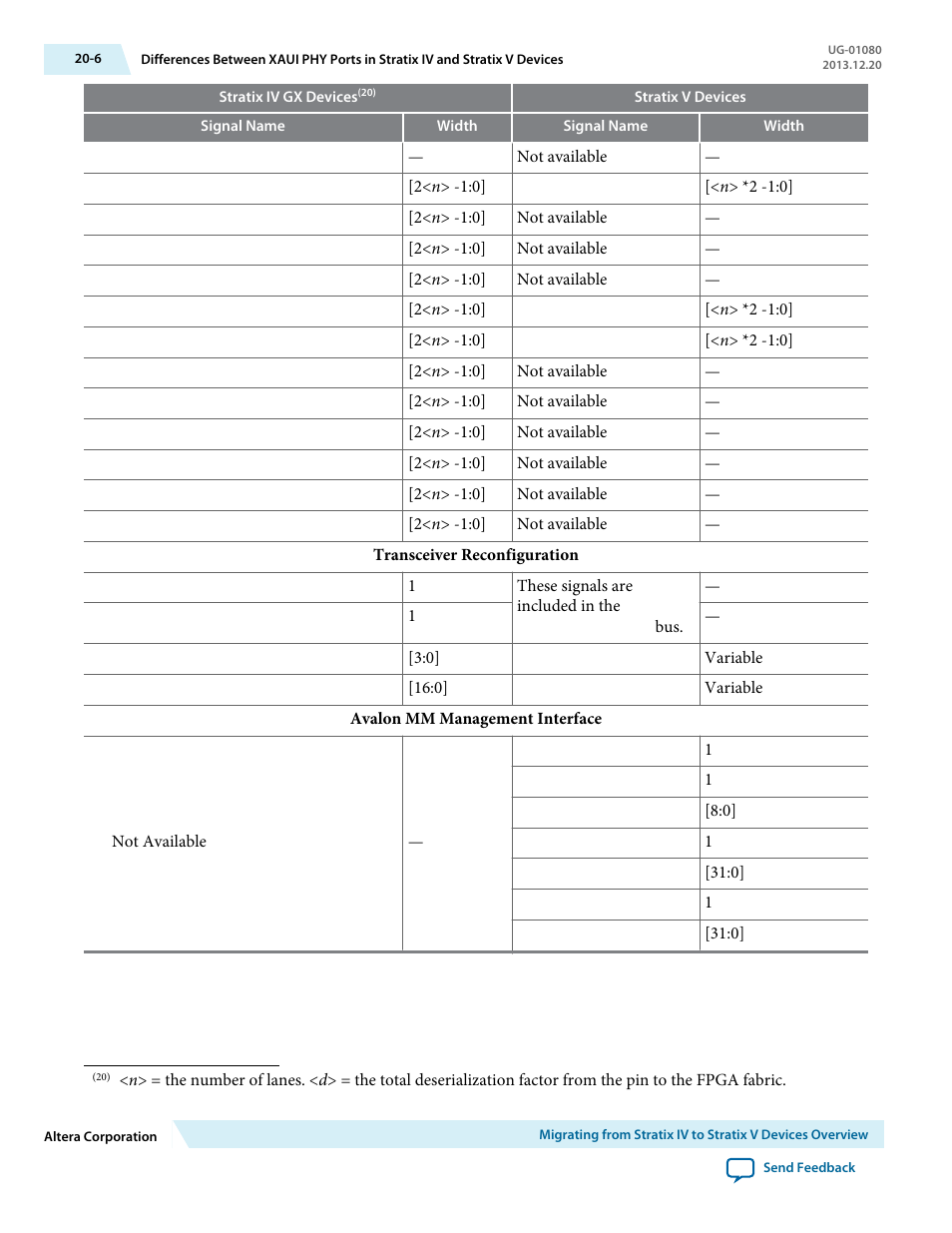 20-6 Differences Between XAUI PHY Ports in Stratix IV and Stratix V Devices

UG-01080
2013.12.20

| Stratix IV GX Devices$^{(20)}$ | | Stratix V Devices | |
|---|---|---|---|
| Signal Name | Width | Signal Name | Width |
| | — | Not available | — |
| | [2<n> -1:0] | | [<n> *2 -1:0] |
| | [2<n> -1:0] | Not available | — |
| | [2<n> -1:0] | Not available | — |
| | [2<n> -1:0] | Not available | — |
| | [2<n> -1:0] | | [<n> *2 -1:0] |
| | [2<n> -1:0] | | [<n> *2 -1:0] |
| | [2<n> -1:0] | Not available | — |
| | [2<n> -1:0] | Not available | — |
| | [2<n> -1:0] | Not available | — |
| | [2<n> -1:0] | Not available | — |
| | [2<n> -1:0] | Not available | — |
| | [2<n> -1:0] | Not available | — |
| Transceiver Reconfiguration | | | |
| | 1 | These signals are included in the bus. | — |
| | 1 | | — |
| | [3:0] | | Variable |
| | [16:0] | | Variable |
| Avalon MM Management Interface | | | |
| Not Available | — | | 1 |
| | | | 1 |
| | | | [8:0] |
| | | | 1 |
| | | | [31:0] |
| | | | 1 |
| | | | [31:0] |

(20) <n> = the number of lanes. <d> = the total deserialization factor from the pin to the FPGA fabric.

Altera Corporation

Migrating from Stratix IV to Stratix V Devices Overview

Send Feedback